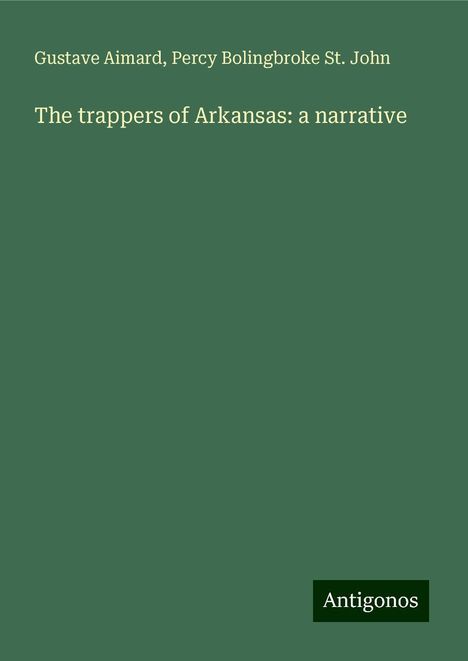 Gustave Aimard, Percy Bolingbroke St. John

The trappers of Arkansas: a narrative

Antigonos